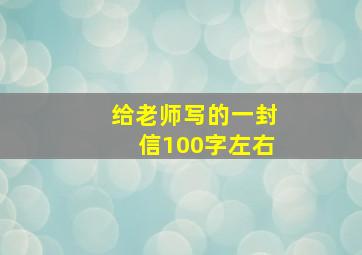 给老师写的一封信100字左右